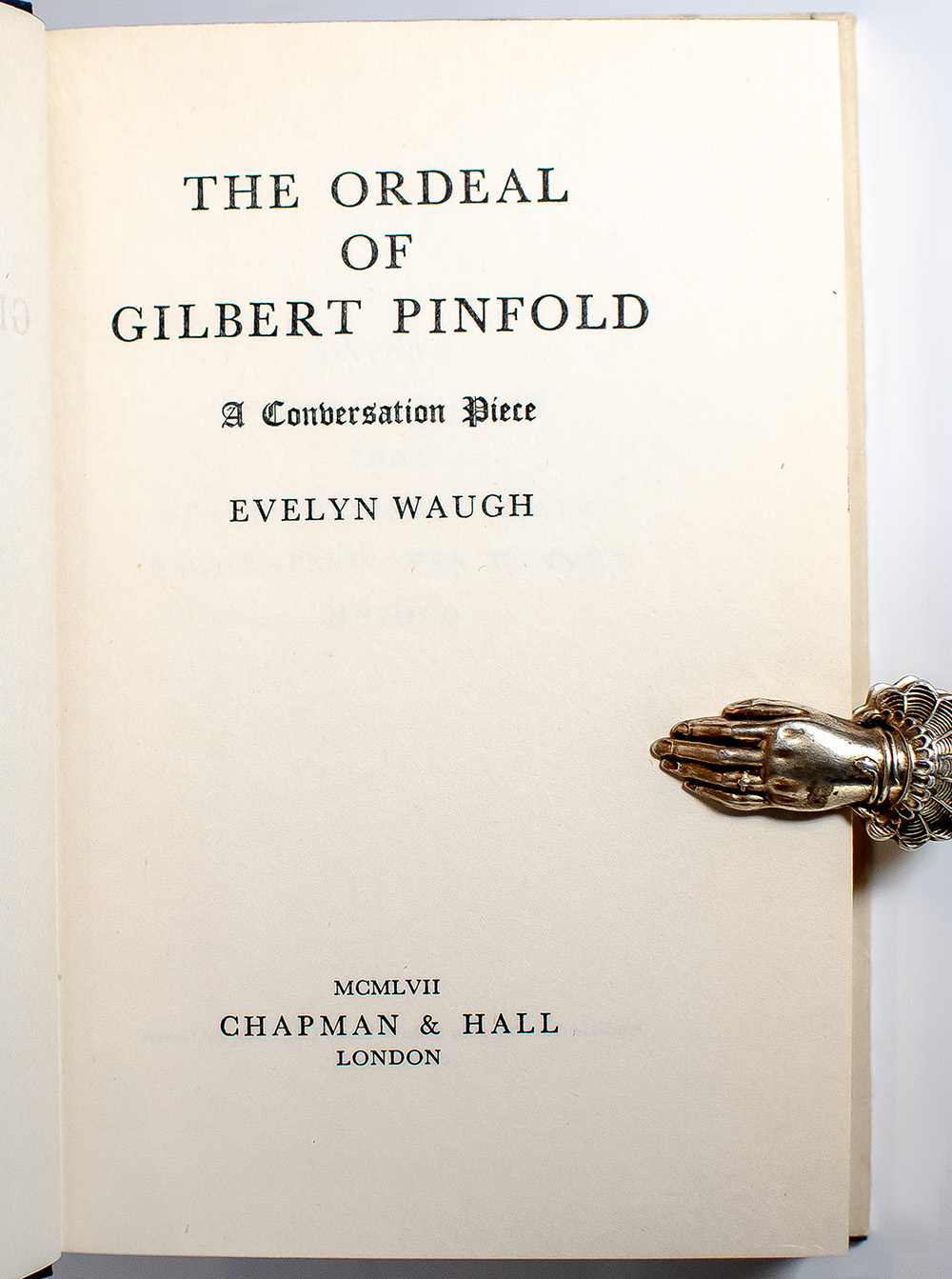 THE ORDEAL
OF
GILBERT PINFOLD

A Conversation Piece

EVELYN WAUGH

MCMLVII
CHAPMAN & HALL
LONDON